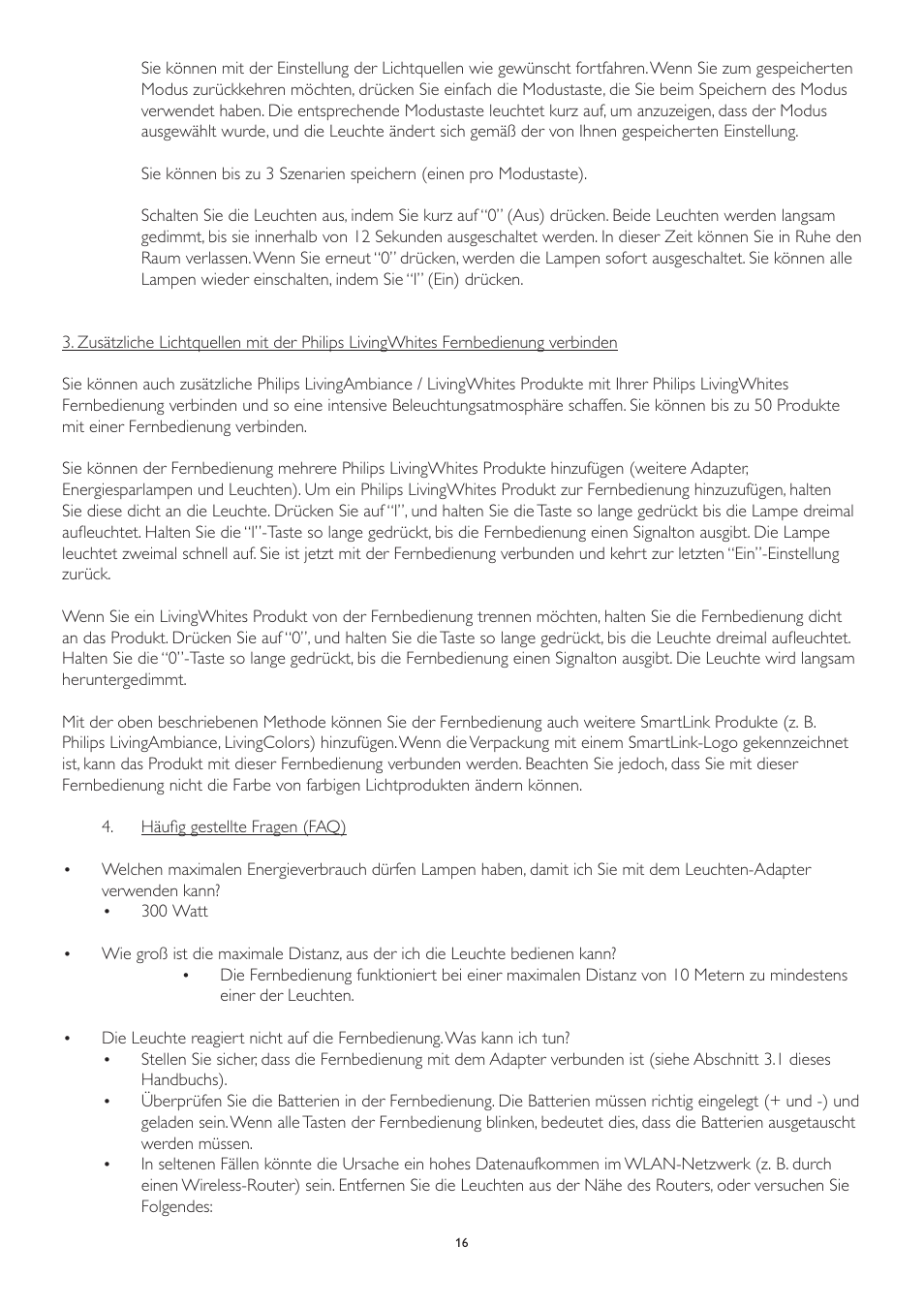 Sie können mit der Einstellung der Lichtquellen wie gewünscht fortfahren. Wenn Sie zum gespeicherten Modus zurückkehren möchten, drücken Sie einfach die Modustaste, die Sie beim Speichern des Modus verwendet haben. Die entsprechende Modustaste leuchtet kurz auf, um anzuzeigen, dass der Modus ausgewählt wurde, und die Leuchte ändert sich gemäß der von Ihnen gespeicherten Einstellung.

Sie können bis zu 3 Szenarien speichern (einen pro Modustaste).

Schalten Sie die Leuchten aus, indem Sie kurz auf "0" (Aus) drücken. Beide Leuchten werden langsam gedimmt, bis sie innerhalb von 12 Sekunden ausgeschaltet werden. In dieser Zeit können Sie in Ruhe den Raum verlassen. Wenn Sie erneut "0" drücken, werden die Lampen sofort ausgeschaltet. Sie können alle Lampen wieder einschalten, indem Sie "I" (Ein) drücken.

3. Zusätzliche Lichtquellen mit der Philips LivingWhites Fernbedienung verbinden

Sie können auch zusätzliche Philips LivingAmbiance / LivingWhites Produkte mit Ihrer Philips LivingWhites Fernbedienung verbinden und so eine intensive Beleuchtungsatmosphäre schaffen. Sie können bis zu 50 Produkte mit einer Fernbedienung verbinden.

Sie können der Fernbedienung mehrere Philips LivingWhites Produkte hinzufügen (weitere Adapter, Energiesparlampen und Leuchten). Um ein Philips LivingWhites Produkt zur Fernbedienung hinzuzufügen, halten Sie diese dicht an die Leuchte. Drücken Sie auf "I", und halten Sie die Taste so lange gedrückt bis die Lampe dreimal aufleuchtet. Halten Sie die "I"-Taste so lange gedrückt, bis die Fernbedienung einen Signalton ausgibt. Die Lampe leuchtet zweimal schnell auf. Sie ist jetzt mit der Fernbedienung verbunden und kehrt zur letzten "Ein"-Einstellung zurück.

Wenn Sie ein LivingWhites Produkt von der Fernbedienung trennen möchten, halten Sie die Fernbedienung dicht an das Produkt. Drücken Sie auf "0", und halten Sie die Taste so lange gedrückt, bis die Leuchte dreimal aufleuchtet. Halten Sie die "0"-Taste so lange gedrückt, bis die Fernbedienung einen Signalton ausgibt. Die Leuchte wird langsam heruntergedimmt.

Mit der oben beschriebenen Methode können Sie der Fernbedienung auch weitere SmartLink Produkte (z. B. Philips LivingAmbiance, LivingColors) hinzufügen. Wenn die Verpackung mit einem SmartLink-Logo gekennzeichnet ist, kann das Produkt mit dieser Fernbedienung verbunden werden. Beachten Sie jedoch, dass Sie mit dieser Fernbedienung nicht die Farbe von farbigen Lichtprodukten ändern können.

4. Häufig gestellte Fragen (FAQ)

• Welchen maximalen Energieverbrauch dürfen Lampen haben, damit ich Sie mit dem Leuchten-Adapter verwenden kann?
  • 300 Watt

• Wie groß ist die maximale Distanz, aus der ich die Leuchte bedienen kann?
  • Die Fernbedienung funktioniert bei einer maximalen Distanz von 10 Metern zu mindestens einer der Leuchten.

• Die Leuchte reagiert nicht auf die Fernbedienung. Was kann ich tun?
  • Stellen Sie sicher, dass die Fernbedienung mit dem Adapter verbunden ist (siehe Abschnitt 3.1 dieses Handbuchs).
  • Überprüfen Sie die Batterien in der Fernbedienung. Die Batterien müssen richtig eingelegt (+ und -) und geladen sein. Wenn alle Tasten der Fernbedienung blinken, bedeutet dies, dass die Batterien ausgetauscht werden müssen.
  • In seltenen Fällen könnte die Ursache ein hohes Datenaufkommen im WLAN-Netzwerk (z. B. durch einen Wireless-Router) sein. Entfernen Sie die Leuchten aus der Nähe des Routers, oder versuchen Sie Folgendes:

16